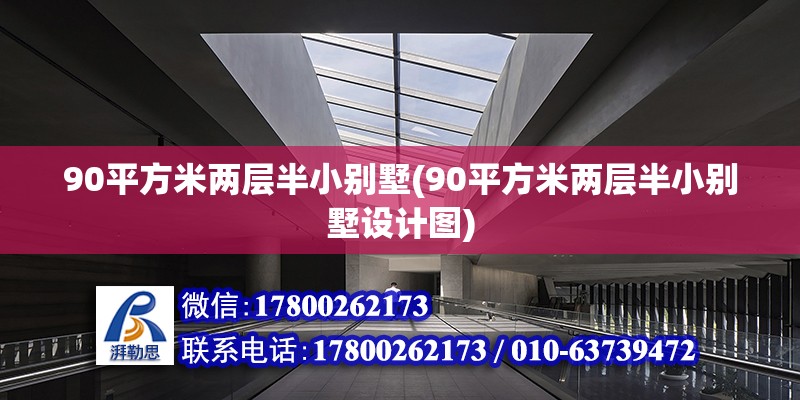 90平方米两层半小别墅(90平方米两层半小别墅设计图)

湃勒思

微信:17800262173

联系电话:17800262173 / 010-63739472